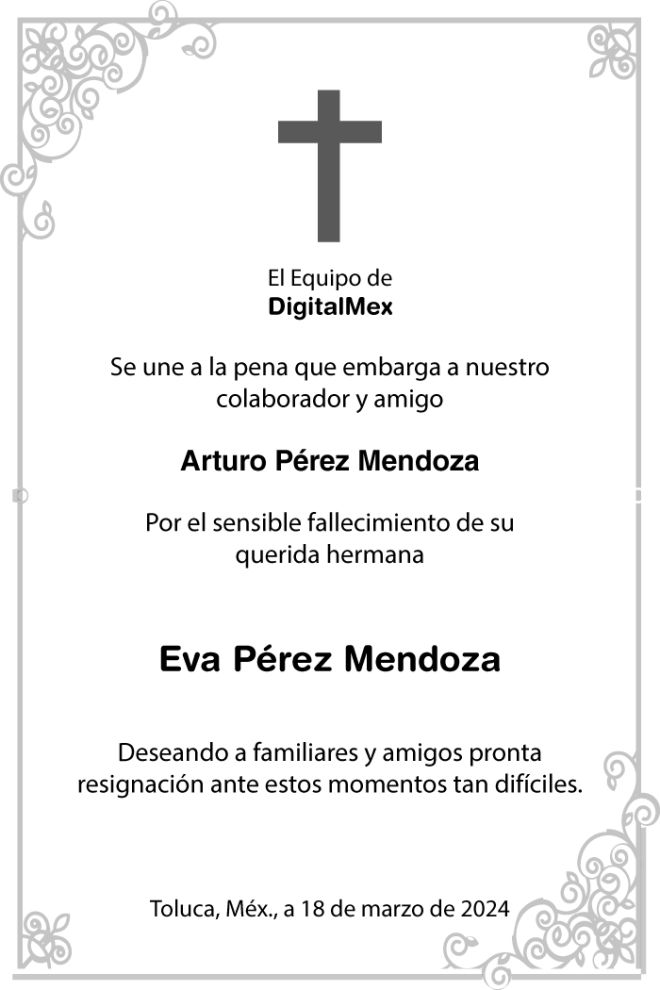 El Equipo de
DigitalMex

Se une a la pena que embarga a nuestro colaborador y amigo

Arturo Pérez Mendoza

Por el sensible fallecimiento de su querida hermana

Eva Pérez Mendoza

Deseando a familiares y amigos pronta resignación ante estos momentos tan difíciles.

Toluca, Méx., a 18 de marzo de 2024